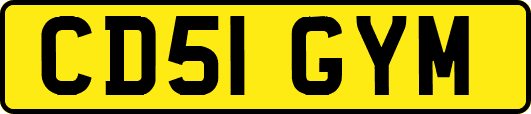 CD51 GYM